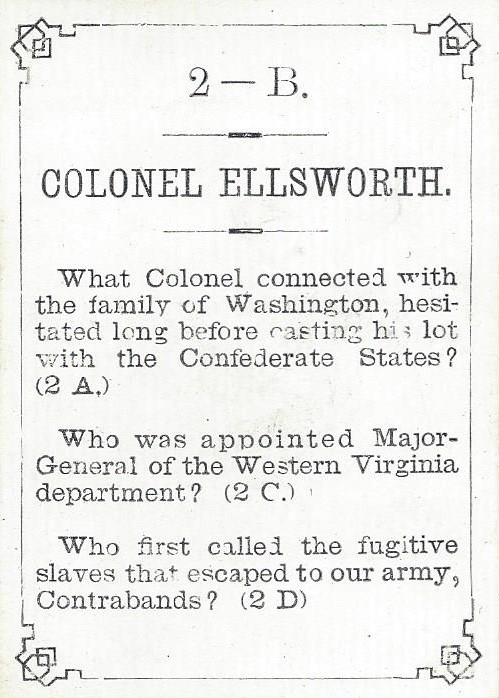 2 — B.

COLONEL ELLSWORTH.

What Colonel connected with the family of Washington, hesitated long before casting his lot with the Confederate States? (2 A.)

Who was appointed Major-General of the Western Virginia department? (2 C.)

Who first called the fugitive slaves that escaped to our army, Contrabands? (2 D)